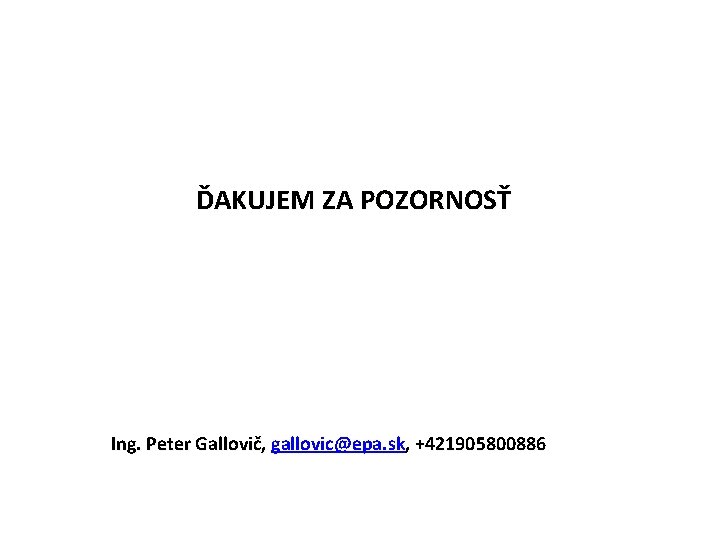 ĎAKUJEM ZA POZORNOSŤ

Ing. Peter Gallovič, gallovic@epa.sk, +421905800886